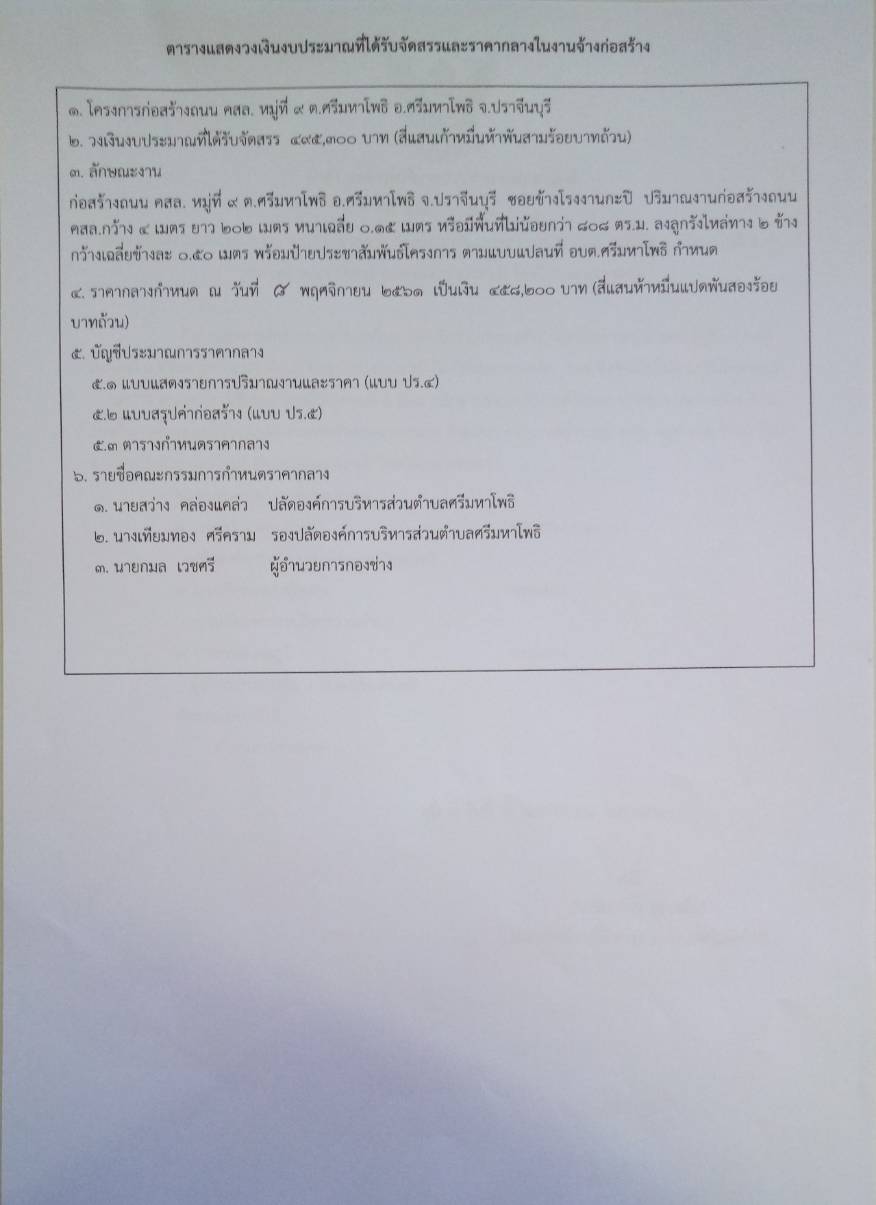 ตารางแสดงวงเงินงบประมาณที่ได้รับจัดสรรและราคากลางในงานจ้างก่อสร้าง

๑. โครงการก่อสร้างถนน คสล. หมู่ที่ ๙ ต.ศรีมหาโพธิ อ.ศรีมหาโพธิ จ.ปราจีนบุรี

๒. วงเงินงบประมาณที่ได้รับจัดสรร ๔๙๕,๓๐๐ บาท (สี่แสนเก้าหมื่นห้าพันสามร้อยบาทถ้วน)

๓. ลักษณะงาน

ก่อสร้างถนน คสล. หมู่ที่ ๙ ต.ศรีมหาโพธิ อ.ศรีมหาโพธิ จ.ปราจีนบุรี ซอยข้างโรงงานกะปิ ปริมาณงานก่อสร้างถนน คสล.กว้าง ๔ เมตร ยาว ๒๐๒ เมตร หนาเฉลี่ย ๐.๑๕ เมตร หรือมีพื้นที่ไม่น้อยกว่า ๘๐๘ ตร.ม. ลงลูกรังไหล่ทาง ๒ ข้าง กว้างเฉลี่ยข้างละ ๐.๕๐ เมตร พร้อมป้ายประชาสัมพันธ์โครงการ ตามแบบแปลนที่ อบต.ศรีมหาโพธิ กำหนด

๔. ราคากลางกำหนด ณ วันที่ ๘ พฤศจิกายน ๒๕๖๑ เป็นเงิน ๔๕๘,๒๐๐ บาท (สี่แสนห้าหมื่นแปดพันสองร้อยบาทถ้วน)

๕. บัญชีประมาณการราคากลาง

๕.๑ แบบแสดงรายการปริมาณงานและราคา (แบบ ปร.๔)

๕.๒ แบบสรุปค่าก่อสร้าง (แบบ ปร.๕)

๕.๓ ตารางกำหนดราคากลาง

๖. รายชื่อคณะกรรมการกำหนดราคากลาง

๑. นายสว่าง คล่องแคล่ว ปลัดองค์การบริหารส่วนตำบลศรีมหาโพธิ

๒. นางเทียมทอง ศรีคราม รองปลัดองค์การบริหารส่วนตำบลศรีมหาโพธิ

๓. นายกมล เวชศรี ผู้อำนวยการกองช่าง